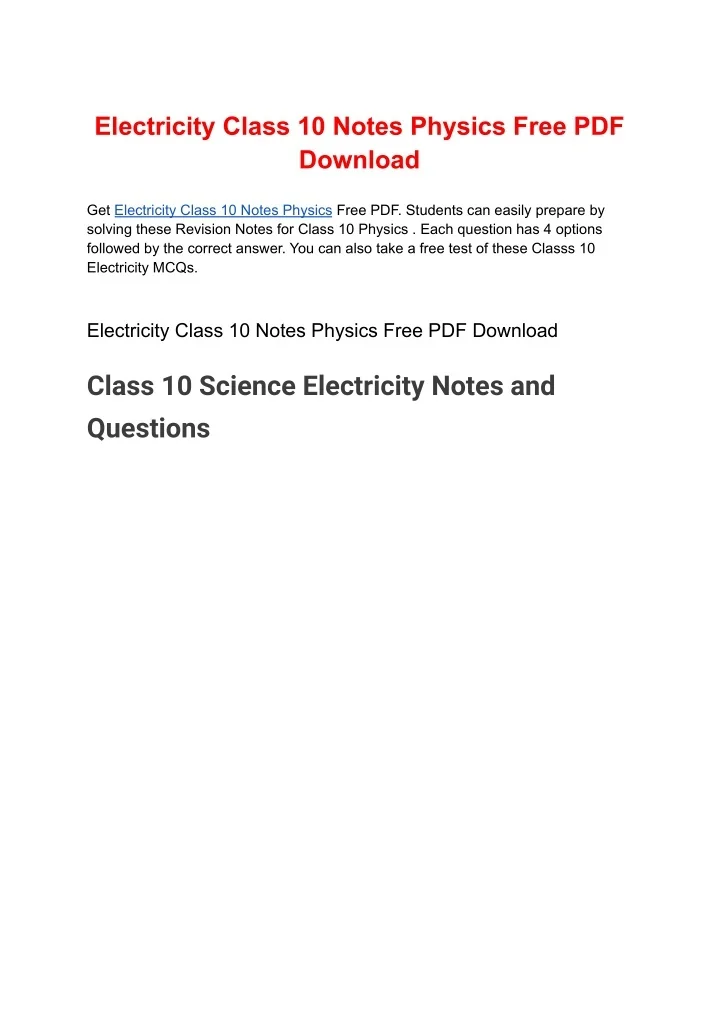 Electricity Class 10 Notes Physics Free PDF Download

Get Electricity Class 10 Notes Physics Free PDF. Students can easily prepare by solving these Revision Notes for Class 10 Physics . Each question has 4 options followed by the correct answer. You can also take a free test of these Classs 10 Electricity MCQs.

Electricity Class 10 Notes Physics Free PDF Download

Class 10 Science Electricity Notes and Questions